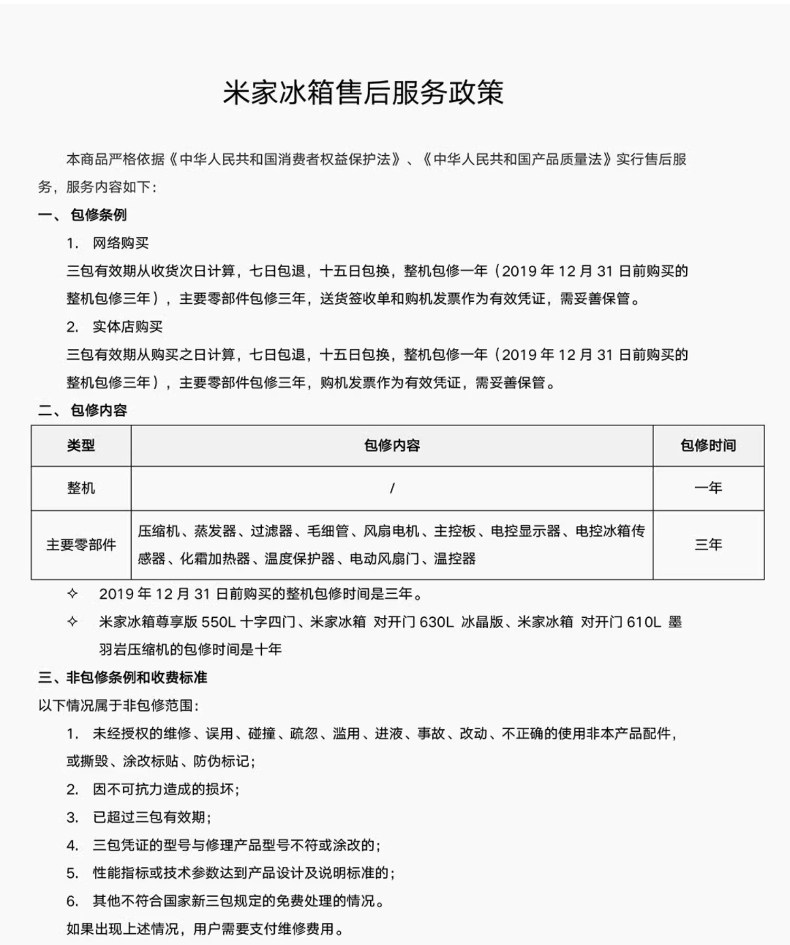 米家冰箱售后服务政策

本商品严格依据《中华人民共和国消费者权益保护法》、《中华人民共和国产品质量法》实行售后服务，服务内容如下：

一、包修条例

1. 网络购买

三包有效期从收货次日计算，七日包退，十五日包换，整机包修一年（2019 年 12 月 31 日前购买的整机包修三年），主要零部件包修三年，送货签收单和购机发票作为有效凭证，需妥善保管。

2. 实体店购买

三包有效期从购买之日计算，七日包退，十五日包换，整机包修一年（2019 年 12 月 31 日前购买的整机包修三年），主要零部件包修三年，购机发票作为有效凭证，需妥善保管。

二、包修内容

| 类型 | 包修内容 | 包修时间 |
|---|---|---|
| 整机 | / | 一年 |
| 主要零部件 | 压缩机、蒸发器、过滤器、毛细管、风扇电机、主控板、电控显示器、电控冰箱传感器、化霜加热器、温度保护器、电动风扇门、温控器 | 三年 |

✧ 2019 年 12 月 31 日前购买的整机包修时间是三年。

✧ 米家冰箱尊享版 550L 十字四门、米家冰箱 对开门 630L 冰晶版、米家冰箱 对开门 610L 墨羽岩压缩机的包修时间是十年

三、非包修条例和收费标准

以下情况属于非包修范围：

1. 未经授权的维修、误用、碰撞、疏忽、滥用、进液、事故、改动、不正确的使用非本产品配件，或撕毁、涂改标贴、防伪标记；

2. 因不可抗力造成的损坏；

3. 已超过三包有效期；

4. 三包凭证的型号与修理产品型号不符或涂改的；

5. 性能指标或技术参数达到产品设计及说明标准的；

6. 其他不符合国家新三包规定的免费处理的情况。

如果出现上述情况，用户需要支付维修费用。